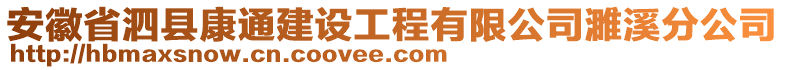 安徽省泗县康通建设工程有限公司濉溪分公司
http://hbmaxsnow.cn.coovee.com